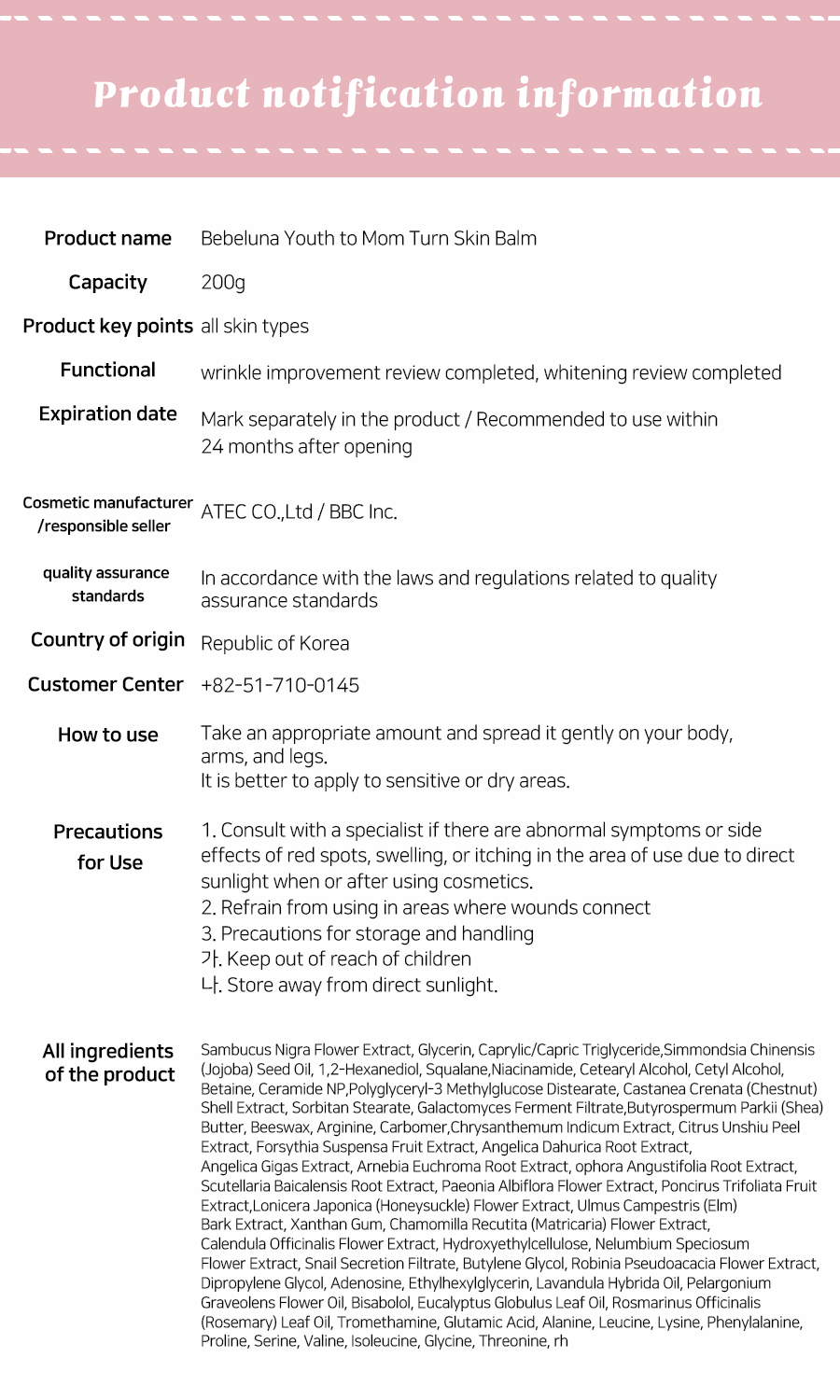 Product notification information

| | |
|---|---|
| Product name | Bebeluna Youth to Mom Turn Skin Balm |
| Capacity | 200g |
| Product key points | all skin types |
| Functional | wrinkle improvement review completed, whitening review completed |
| Expiration date | Mark separately in the product / Recommended to use within 24 months after opening |
| Cosmetic manufacturer /responsible seller | ATEC CO.,Ltd / BBC Inc. |
| quality assurance standards | In accordance with the laws and regulations related to quality assurance standards |
| Country of origin | Republic of Korea |
| Customer Center | +82-51-710-0145 |
| How to use | Take an appropriate amount and spread it gently on your body, arms, and legs. It is better to apply to sensitive or dry areas. |
| Precautions for Use | 1. Consult with a specialist if there are abnormal symptoms or side effects of red spots, swelling, or itching in the area of use due to direct sunlight when or after using cosmetics. 2. Refrain from using in areas where wounds connect 3. Precautions for storage and handling 가. Keep out of reach of children 나. Store away from direct sunlight. |
| All ingredients of the product | Sambucus Nigra Flower Extract, Glycerin, Caprylic/Capric Triglyceride,Simmondsia Chinensis (Jojoba) Seed Oil, 1,2-Hexanediol, Squalane,Niacinamide, Cetearyl Alcohol, Cetyl Alcohol, Betaine, Ceramide NP,Polyglyceryl-3 Methylglucose Distearate, Castanea Crenata (Chestnut) Shell Extract, Sorbitan Stearate, Galactomyces Ferment Filtrate,Butyrospermum Parkii (Shea) Butter, Beeswax, Arginine, Carbomer,Chrysanthemum Indicum Extract, Citrus Unshiu Peel Extract, Forsythia Suspensa Fruit Extract, Angelica Dahurica Root Extract, Angelica Gigas Extract, Arnebia Euchroma Root Extract, ophora Angustifolia Root Extract, Scutellaria Baicalensis Root Extract, Paeonia Albiflora Flower Extract, Poncirus Trifoliata Fruit Extract,Lonicera Japonica (Honeysuckle) Flower Extract, Ulmus Campestris (Elm) Bark Extract, Xanthan Gum, Chamomilla Recutita (Matricaria) Flower Extract, Calendula Officinalis Flower Extract, Hydroxyethylcellulose, Nelumbium Speciosum Flower Extract, Snail Secretion Filtrate, Butylene Glycol, Robinia Pseudoacacia Flower Extract, Dipropylene Glycol, Adenosine, Ethylhexylglycerin, Lavandula Hybrida Oil, Pelargonium Graveolens Flower Oil, Bisabolol, Eucalyptus Globulus Leaf Oil, Rosmarinus Officinalis (Rosemary) Leaf Oil, Tromethamine, Glutamic Acid, Alanine, Leucine, Lysine, Phenylalanine, Proline, Serine, Valine, Isoleucine, Glycine, Threonine, rh |